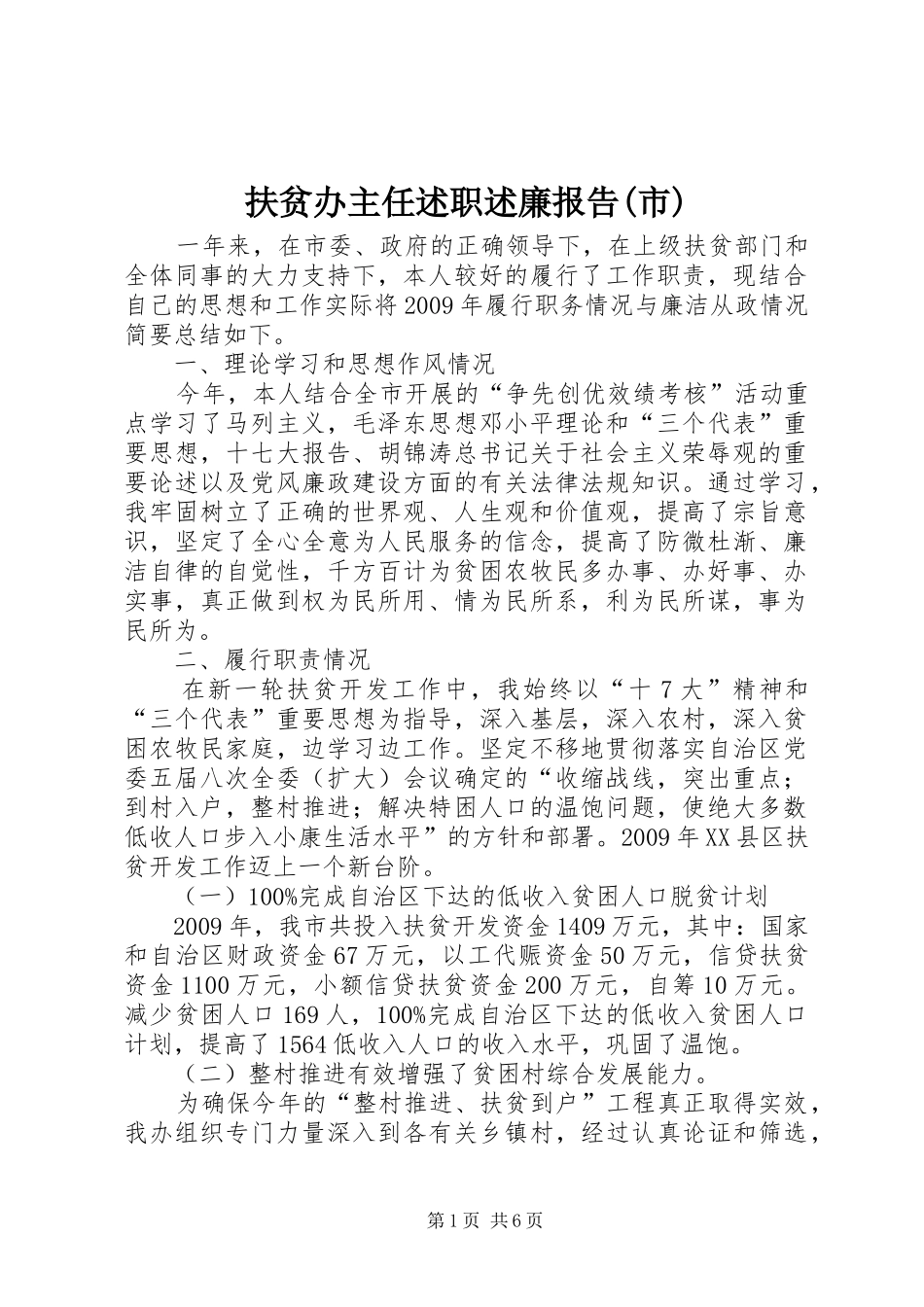 扶贫办主任述职述廉报告(市)

一年来，在市委、政府的正确领导下，在上级扶贫部门和全体同事的大力支持下，本人较好的履行了工作职责，现结合自己的思想和工作实际将2009年履行职务情况与廉洁从政情况简要总结如下。

一、理论学习和思想作风情况

今年，本人结合全市开展的“争先创优效绩考核”活动重点学习了马列主义，毛泽东思想邓小平理论和“三个代表”重要思想，十七大报告、胡锦涛总书记关于社会主义荣辱观的重要论述以及党风廉政建设方面的有关法律法规知识。通过学习，我牢固树立了正确的世界观、人生观和价值观，提高了宗旨意识，坚定了全心全意为人民服务的信念，提高了防微杜渐、廉洁自律的自觉性，千方百计为贫困农牧民多办事、办好事、办实事，真正做到权为民所用、情为民所系，利为民所谋，事为民所为。

二、履行职责情况

在新一轮扶贫开发工作中，我始终以“十7大”精神和“三个代表”重要思想为指导，深入基层，深入农村，深入贫困农牧民家庭，边学习边工作。坚定不移地贯彻落实自治区党委五届八次全委（扩大）会议确定的“收缩战线，突出重点；到村入户，整村推进；解决特困人口的温饱问题，使绝大多数低收人口步入小康生活水平”的方针和部署。2009年XX县区扶贫开发工作迈上一个新台阶。

（一）100%完成自治区下达的低收入贫困人口脱贫计划

2009年，我市共投入扶贫开发资金1409万元，其中：国家和自治区财政资金67万元，以工代赈资金50万元，信贷扶贫资金1100万元，小额信贷扶贫资金200万元，自筹10万元。减少贫困人口169人，100%完成自治区下达的低收入贫困人口计划，提高了1564低收入人口的收入水平，巩固了温饱。

（二）整村推进有效增强了贫困村综合发展能力。

为确保今年的“整村推进、扶贫到户”工程真正取得实效，我办组织专门力量深入到各有关乡镇村，经过认真论证和筛选，

第1页 共6页